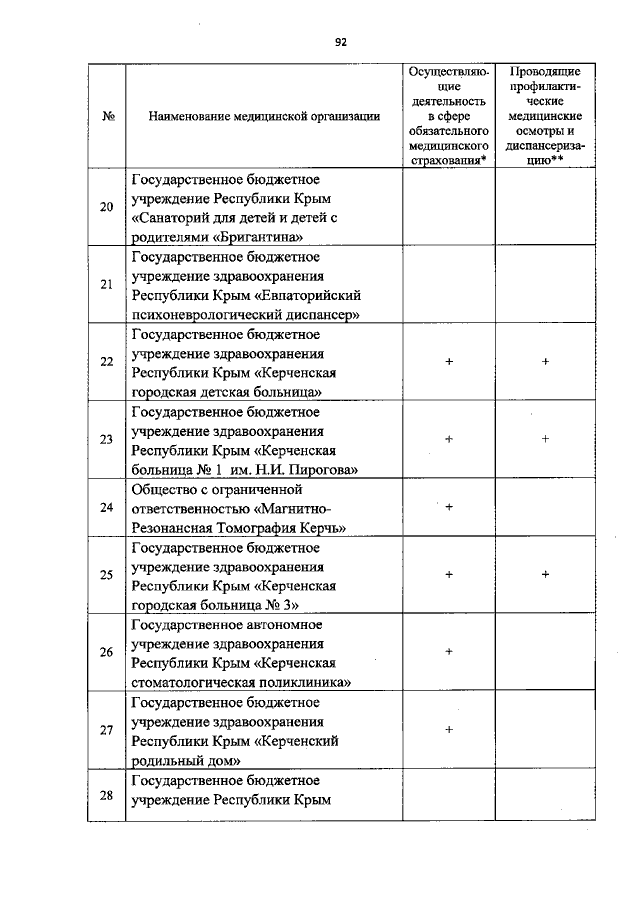 92

| № | Наименование медицинской организации | Осуществляющие деятельность в сфере обязательного медицинского страхования* | Проводящие профилактические медицинские осмотры и диспансеризацию** |
|---|---|---|---|
| 20 | Государственное бюджетное учреждение Республики Крым «Санаторий для детей и детей с родителями «Бригантина» | | |
| 21 | Государственное бюджетное учреждение здравоохранения Республики Крым «Евпаторийский психоневрологический диспансер» | | |
| 22 | Государственное бюджетное учреждение здравоохранения Республики Крым «Керченская городская детская больница» | + | + |
| 23 | Государственное бюджетное учреждение здравоохранения Республики Крым «Керченская больница № 1 им. Н.И. Пирогова» | + | + |
| 24 | Общество с ограниченной ответственностью «Магнитно-Резонансная Томография Керчь» | + | |
| 25 | Государственное бюджетное учреждение здравоохранения Республики Крым «Керченская городская больница № 3» | + | + |
| 26 | Государственное автономное учреждение здравоохранения Республики Крым «Керченская стоматологическая поликлиника» | + | |
| 27 | Государственное бюджетное учреждение здравоохранения Республики Крым «Керченский родильный дом» | + | |
| 28 | Государственное бюджетное учреждение Республики Крым | | |